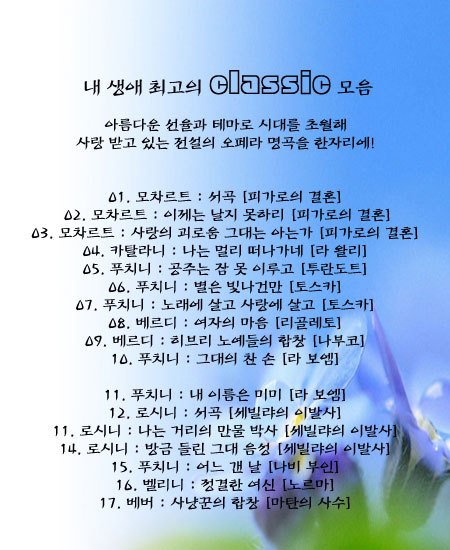 내 생애 최고의 classic 모음

아름다운 선율과 테마로 시대를 초월해
사랑 받고 있는 전설의 오페라 명곡을 한자리에!

01. 모차르트 : 서곡 [피가로의 결혼]
02. 모차르트 : 이제는 날지 못하리 [피가로의 결혼]
03. 모차르트 : 사랑의 괴로움 그대는 아는가 [피가로의 결혼]
04. 카탈라니 : 나는 멀리 떠나가네 [라 왈리]
05. 푸치니 : 공주는 잠 못 이루고 [투란도트]
06. 푸치니 : 별은 빛나건만 [토스카]
07. 푸치니 : 노래에 살고 사랑에 살고 [토스카]
08. 베르디 : 여자의 마음 [리골레토]
09. 베르디 : 히브리 노예들의 합창 [나부코]
10. 푸치니 : 그대의 찬 손 [라 보엠]

11. 푸치니 : 내 이름은 미미 [라 보엠]
12. 로시니 : 서곡 [세빌랴의 이발사]
11. 로시니 : 나는 거리의 만물 박사 [세빌랴의 이발사]
14. 로시니 : 방금 들린 그대 음성 [세빌랴의 이발사]
15. 푸치니 : 어느 갠 날 [나비 부인]
16. 벨리니 : 정결한 여신 [노르마]
17. 베버 : 사냥꾼의 합창 [마탄의 사수]